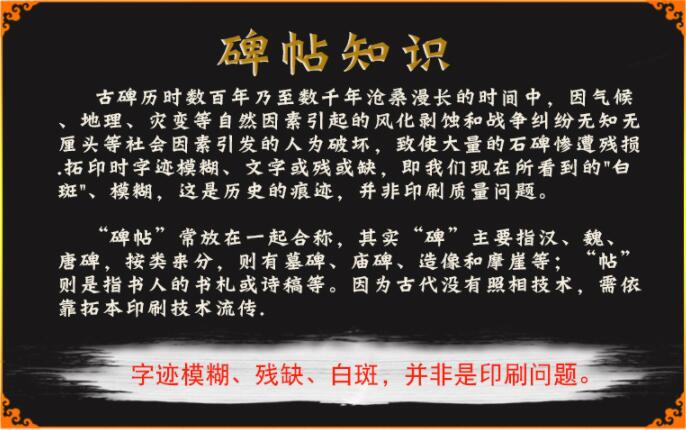 碑帖知识

古碑历时数百年乃至数千年沧桑漫长的时间中，因气候、地理、灾变等自然因素引起的风化剥蚀和战争纠纷无知无厘头等社会因素引发的人为破坏，致使大量的石碑惨遭残损.拓印时字迹模糊、文字或残或缺，即我们现在所看到的"白斑"、模糊，这是历史的痕迹，并非印刷质量问题。

“碑帖”常放在一起合称，其实“碑”主要指汉、魏、唐碑，按类来分，则有墓碑、庙碑、造像和摩崖等；“帖”则是指书人的书札或诗稿等。因为古代没有照相技术，需依靠拓本印刷技术流传.

字迹模糊、残缺、白斑，并非是印刷问题。